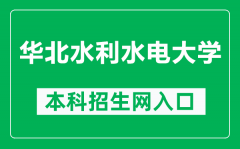 华北水利水电大学

本科招生网入口